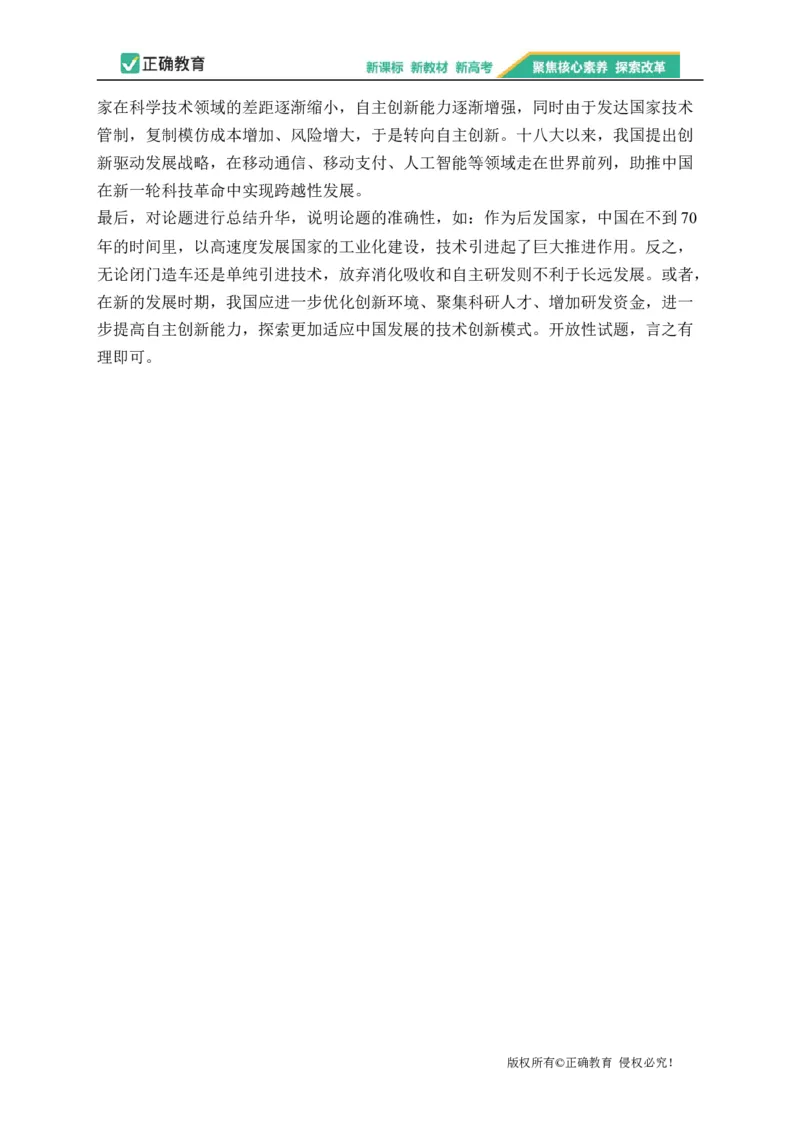 正确教育

新课标 新教材 新高考 聚焦核心素养 探索改革

家在科学技术领域的差距逐渐缩小，自主创新能力逐渐增强，同时由于发达国家技术管制，复制模仿成本增加、风险增大，于是转向自主创新。十八大以来，我国提出创新驱动发展战略，在移动通信、移动支付、人工智能等领域走在世界前列，助推中国在新一轮科技革命中实现跨越性发展。
最后，对论题进行总结升华，说明论题的准确性，如：作为后发国家，中国在不到70年的时间里，以高速度发展国家的工业化建设，技术引进起了巨大推进作用。反之，无论闭门造车还是单纯引进技术，放弃消化吸收和自主研发则不利于长远发展。或者，在新的发展时期，我国应进一步优化创新环境、聚集科研人才、增加研发资金，进一步提高自主创新能力，探索更加适应中国发展的技术创新模式。开放性试题，言之有理即可。

版权所有©正确教育 侵权必究！